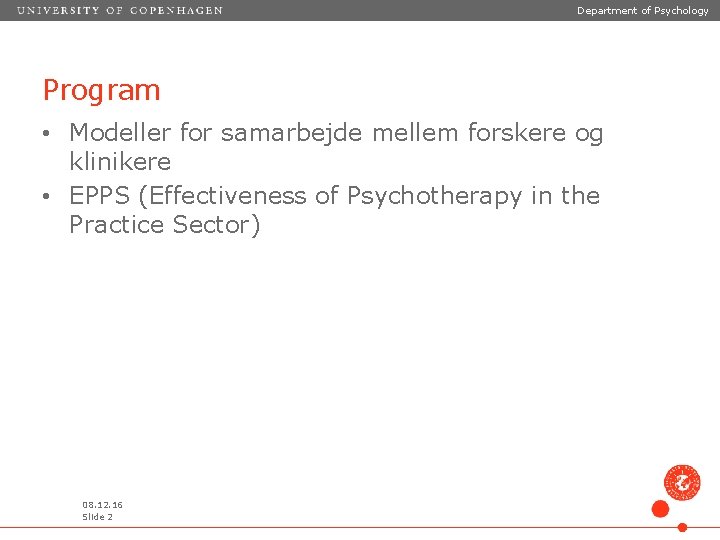 UNIVERSITY OF COPENHAGEN

Department of Psychology

Program

• Modeller for samarbejde mellem forskere og klinikere
• EPPS (Effectiveness of Psychotherapy in the Practice Sector)

08.12.16
Slide 2